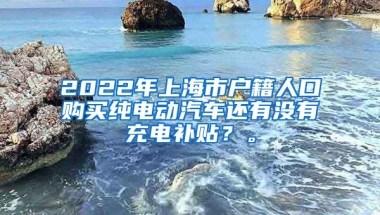 2022年上海市户籍人口购买纯电动汽车还有没有充电补贴？。